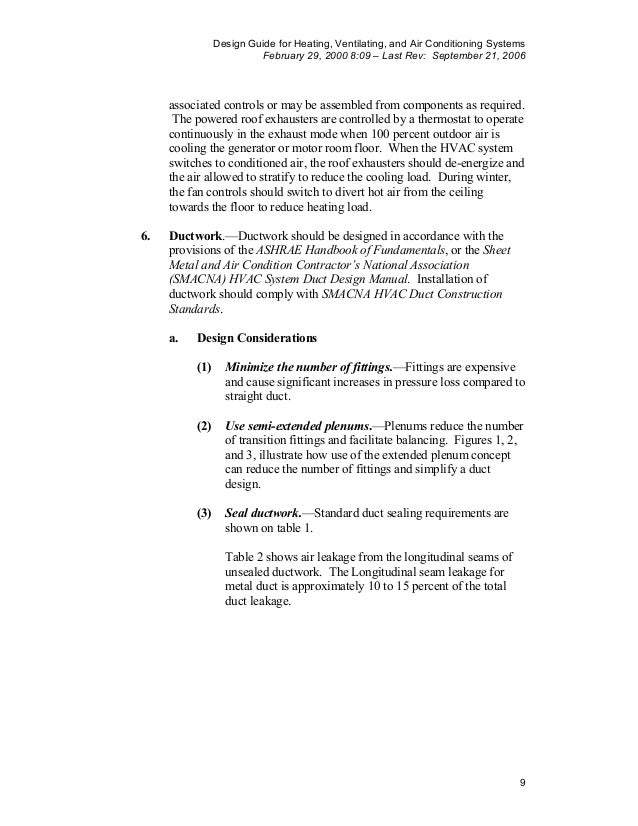 Design Guide for Heating, Ventilating, and Air Conditioning Systems
February 29, 2000 8:09 – Last Rev: September 21, 2006

associated controls or may be assembled from components as required. The powered roof exhausters are controlled by a thermostat to operate continuously in the exhaust mode when 100 percent outdoor air is cooling the generator or motor room floor. When the HVAC system switches to conditioned air, the roof exhausters should de-energize and the air allowed to stratify to reduce the cooling load. During winter, the fan controls should switch to divert hot air from the ceiling towards the floor to reduce heating load.

6. Ductwork.—Ductwork should be designed in accordance with the provisions of the ASHRAE Handbook of Fundamentals, or the Sheet Metal and Air Condition Contractor's National Association (SMACNA) HVAC System Duct Design Manual. Installation of ductwork should comply with SMACNA HVAC Duct Construction Standards.

a. Design Considerations

(1) Minimize the number of fittings.—Fittings are expensive and cause significant increases in pressure loss compared to straight duct.

(2) Use semi-extended plenums.—Plenums reduce the number of transition fittings and facilitate balancing. Figures 1, 2, and 3, illustrate how use of the extended plenum concept can reduce the number of fittings and simplify a duct design.

(3) Seal ductwork.—Standard duct sealing requirements are shown on table 1.

Table 2 shows air leakage from the longitudinal seams of unsealed ductwork. The Longitudinal seam leakage for metal duct is approximately 10 to 15 percent of the total duct leakage.

9